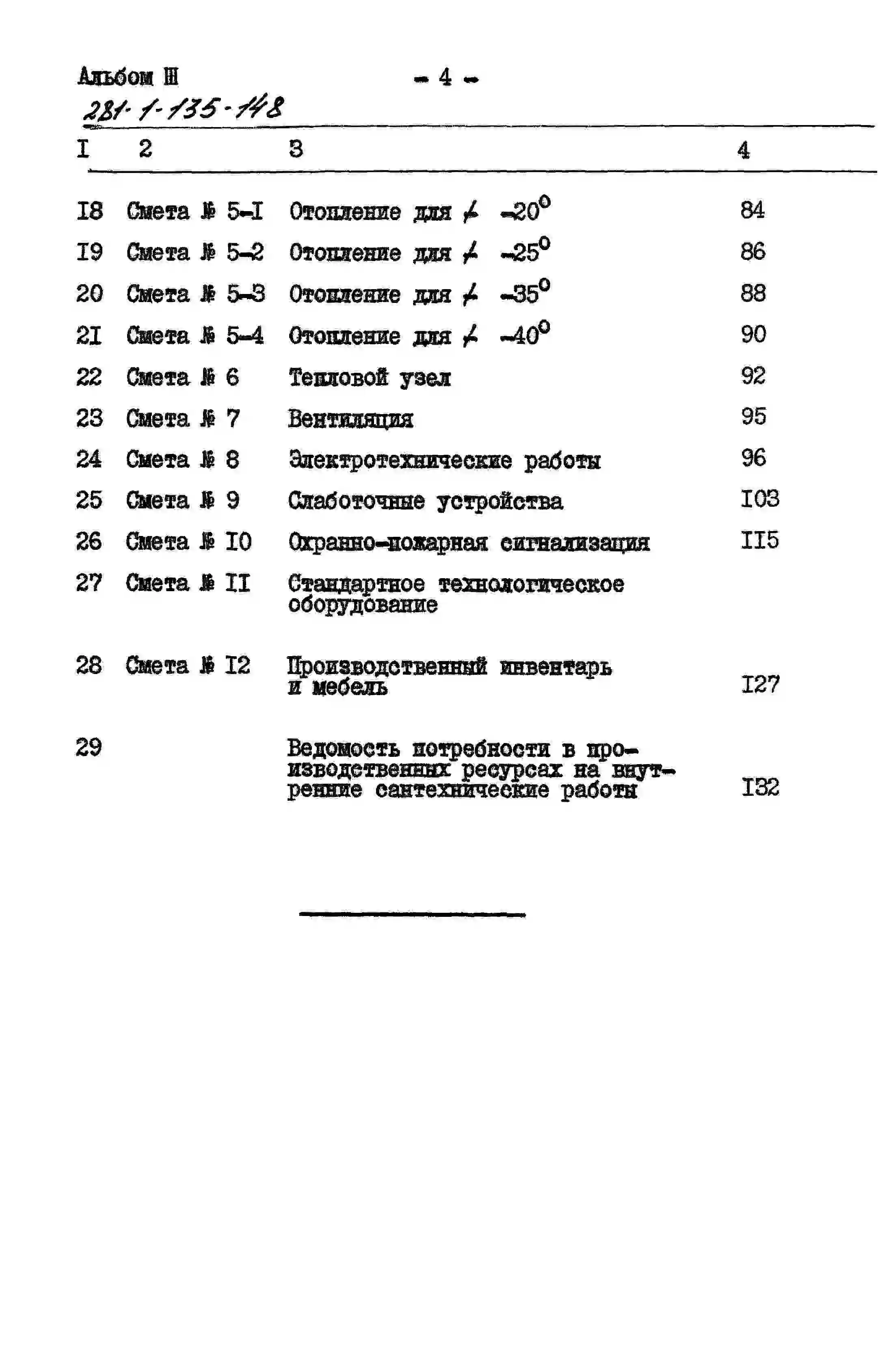 Альбом III - 4 -
281-1-135-148

| I | 2 | 3 | 4 |
|---|---|---|---|
| I8 | Смета № 5-I | Отопление для $t$ $-20^0$ | 84 |
| I9 | Смета № 5-2 | Отопление для $t$ $-25^0$ | 86 |
| 20 | Смета № 5-3 | Отопление для $t$ $-35^0$ | 88 |
| 2I | Смета № 5-4 | Отопление для $t$ $-40^0$ | 90 |
| 22 | Смета № 6 | Тепловой узел | 92 |
| 23 | Смета № 7 | Вентиляция | 95 |
| 24 | Смета № 8 | Электротехнические работы | 96 |
| 25 | Смета № 9 | Слаботочные устройства | I03 |
| 26 | Смета № I0 | Охранно-пожарная сигнализация | II5 |
| 27 | Смета № II | Стандартное технологическое оборудование | |
| 28 | Смета № I2 | Производственный инвентарь и мебель | I27 |
| 29 | | Ведомость потребности в производственных ресурсах на внутренние сантехнические работы | I32 |